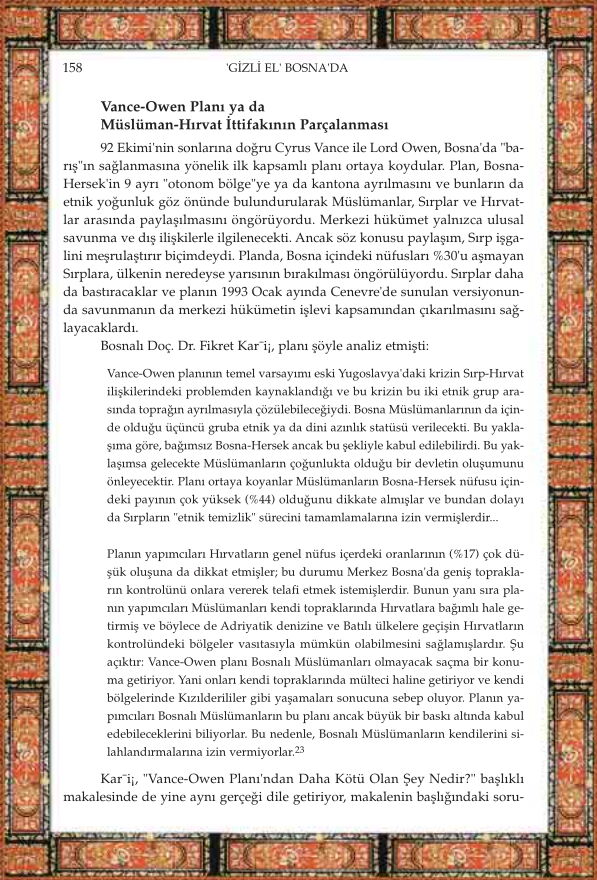 158 'GİZLİ EL' BOSNA'DA

Vance-Owen Planı ya da
Müslüman-Hırvat İttifakının Parçalanması

92 Ekimi'nin sonlarına doğru Cyrus Vance ile Lord Owen, Bosna'da "barış"ın sağlanmasına yönelik ilk kapsamlı planı ortaya koydular. Plan, Bosna-Hersek'in 9 ayrı "otonom bölge"ye ya da kantona ayrılmasını ve bunların da etnik yoğunluk göz önünde bulundurularak Müslümanlar, Sırplar ve Hırvatlar arasında paylaşılmasını öngörüyordu. Merkezi hükümet yalnızca ulusal savunma ve dış ilişkilerle ilgilenecekti. Ancak söz konusu paylaşım, Sırp işgalini meşrulaştırır biçimdeydi. Planda, Bosna içindeki nüfusları %30'u aşmayan Sırplara, ülkenin neredeyse yarısının bırakılması öngörülüyordu. Sırplar daha da bastıracaklar ve planın 1993 Ocak ayında Cenevre'de sunulan versiyonunda savunmanın da merkezi hükümetin işlevi kapsamından çıkarılmasını sağlayacaklardı.

Bosnalı Doç. Dr. Fikret Kar¯i¡, planı şöyle analiz etmişti:

Vance-Owen planının temel varsayımı eski Yugoslavya'daki krizin Sırp-Hırvat ilişkilerindeki problemden kaynaklandığı ve bu krizin bu iki etnik grup arasında toprağın ayrılmasıyla çözülebileceğiydi. Bosna Müslümanlarının da içinde olduğu üçüncü gruba etnik ya da dini azınlık statüsü verilecekti. Bu yaklaşıma göre, bağımsız Bosna-Hersek ancak bu şekliyle kabul edilebilirdi. Bu yaklaşımsa gelecekte Müslümanların çoğunlukta olduğu bir devletin oluşumunu önleyecektir. Planı ortaya koyanlar Müslümanların Bosna-Hersek nüfusu içindeki payının çok yüksek (%44) olduğunu dikkate almışlar ve bundan dolayı da Sırpların "etnik temizlik" sürecini tamamlamalarına izin vermişlerdir...

Planın yapımcıları Hırvatların genel nüfus içerdeki oranlarının (%17) çok düşük oluşuna da dikkat etmişler; bu durumu Merkez Bosna'da geniş toprakların kontrolünü onlara vererek telafi etmek istemişlerdir. Bunun yanı sıra planın yapımcıları Müslümanları kendi topraklarında Hırvatlara bağımlı hale getirmiş ve böylece de Adriyatik denizine ve Batılı ülkelere geçişin Hırvatların kontrolündeki bölgeler vasıtasıyla mümkün olabilmesini sağlamışlardır. Şu açıktır: Vance-Owen planı Bosnalı Müslümanları olmayacak saçma bir konuma getiriyor. Yani onları kendi topraklarında mülteci haline getiriyor ve kendi bölgelerinde Kızılderililer gibi yaşamaları sonucuna sebep oluyor. Planın yapımcıları Bosnalı Müslümanların bu planı ancak büyük bir baskı altında kabul edebileceklerini biliyorlar. Bu nedenle, Bosnalı Müslümanların kendilerini silahlandırmalarına izin vermiyorlar.$^{23}$

Kar¯i¡, "Vance-Owen Planı'ndan Daha Kötü Olan Şey Nedir?" başlıklı makalesinde de yine aynı gerçeği dile getiriyor, makalenin başlığındaki soru-